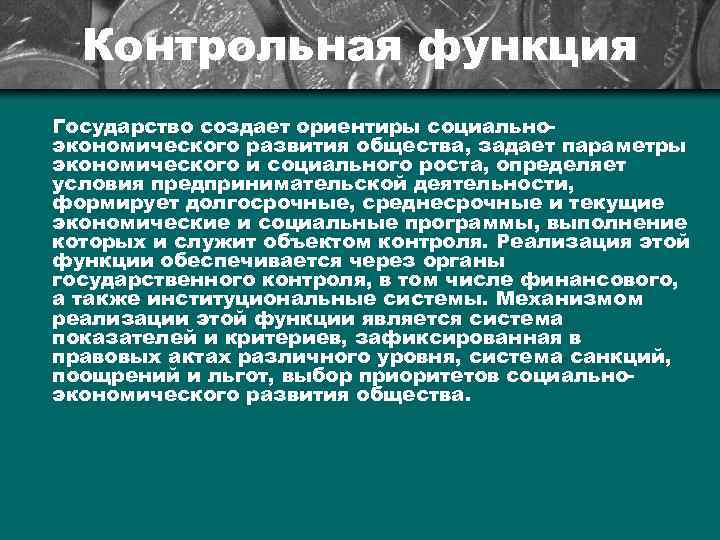 Контрольная функция

Государство создает ориентиры социально-экономического развития общества, задает параметры экономического и социального роста, определяет условия предпринимательской деятельности, формирует долгосрочные, среднесрочные и текущие экономические и социальные программы, выполнение которых и служит объектом контроля. Реализация этой функции обеспечивается через органы государственного контроля, в том числе финансового, а также институциональные системы. Механизмом реализации этой функции является система показателей и критериев, зафиксированная в правовых актах различного уровня, система санкций, поощрений и льгот, выбор приоритетов социально-экономического развития общества.